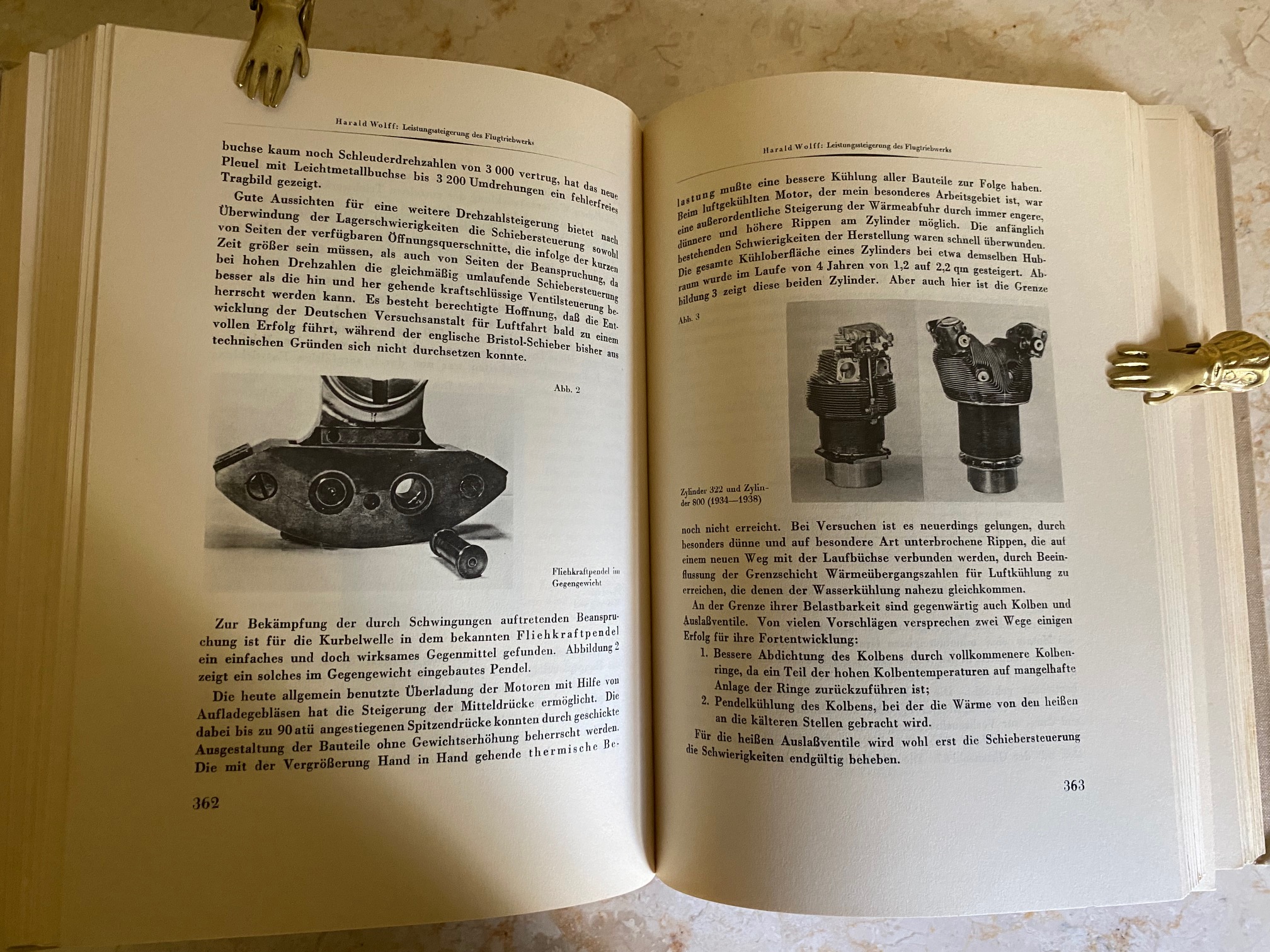 Harald Wolff: Leistungssteigerung des Flugtriebwerks

buchse kaum noch Schleuderdrehzahlen von 3 000 vertrug, hat das neue Pleuel mit Leichtmetallbuchse bis 3 200 Umdrehungen ein fehlerfreies Tragbild gezeigt.

Gute Aussichten für eine weitere Drehzahlsteigerung bietet nach Überwindung der Lagerschwierigkeiten die Schiebersteuerung sowohl von Seiten der verfügbaren Öffnungsquerschnitte, die infolge der kurzen Zeit größer sein müssen, als auch von Seiten der Beanspruchung, da bei hohen Drehzahlen die gleichmäßig umlaufende Schiebersteuerung besser als die hin und her gehende kraftschlüssige Ventilsteuerung beherrscht werden kann. Es besteht berechtigte Hoffnung, daß die Entwicklung der Deutschen Versuchsanstalt für Luftfahrt bald zu einem vollen Erfolg führt, während der englische Bristol-Schieber bisher aus technischen Gründen sich nicht durchsetzen konnte.

Abb. 2

Fliehkraftpendel im Gegengewicht

Zur Bekämpfung der durch Schwingungen auftretenden Beanspruchung ist für die Kurbelwelle in dem bekannten Fliehkraftpendel ein einfaches und doch wirksames Gegenmittel gefunden. Abbildung 2 zeigt ein solches im Gegengewicht eingebautes Pendel.

Die heute allgemein benutzte Überladung der Motoren mit Hilfe von Aufladegebläsen hat die Steigerung der Mitteldrücke ermöglicht. Die dabei bis zu 90 atü angestiegenen Spitzendrücke konnten durch geschickte Ausgestaltung der Bauteile ohne Gewichtserhöhung beherrscht werden. Die mit der Vergrößerung Hand in Hand gehende thermische Be-

362

Harald Wolff: Leistungssteigerung des Flugtriebwerks

lastung mußte eine bessere Kühlung aller Bauteile zur Folge haben. Beim luftgekühlten Motor, der mein besonderes Arbeitsgebiet ist, war eine außerordentliche Steigerung der Wärmeabfuhr durch immer engere, dünnere und höhere Rippen am Zylinder möglich. Die anfänglich bestehenden Schwierigkeiten der Herstellung waren schnell überwunden. Die gesamte Kühloberfläche eines Zylinders bei etwa demselben Hubraum wurde im Laufe von 4 Jahren von 1,2 auf 2,2 qm gesteigert. Abbildung 3 zeigt diese beiden Zylinder. Aber auch hier ist die Grenze

Abb. 3

Zylinder 322 und Zylinder 800 (1934—1938)

noch nicht erreicht. Bei Versuchen ist es neuerdings gelungen, durch besonders dünne und auf besondere Art unterbrochene Rippen, die auf einem neuen Weg mit der Laufbüchse verbunden werden, durch Beeinflussung der Grenzschicht Wärmeübergangszahlen für Luftkühlung zu erreichen, die denen der Wasserkühlung nahezu gleichkommen.

An der Grenze ihrer Belastbarkeit sind gegenwärtig auch Kolben und Auslaßventile. Von vielen Vorschlägen versprechen zwei Wege einigen Erfolg für ihre Fortentwicklung:

1. Bessere Abdichtung des Kolbens durch vollkommenere Kolbenringe, da ein Teil der hohen Kolbentemperaturen auf mangelhafte Anlage der Ringe zurückzuführen ist;
2. Pendelkühlung des Kolbens, bei der die Wärme von den heißen an die kälteren Stellen gebracht wird.

Für die heißen Auslaßventile wird wohl erst die Schiebersteuerung die Schwierigkeiten endgültig beheben.

363